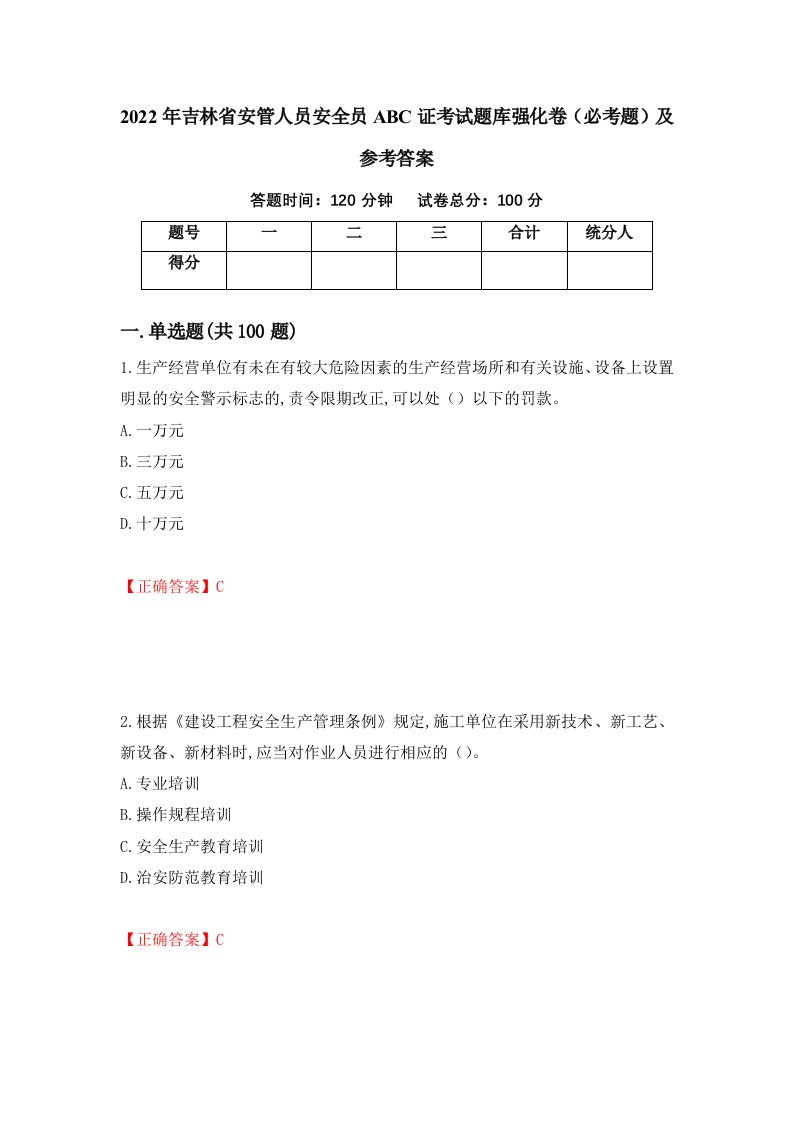 2022年吉林省安管人员安全员ABC证考试题库强化卷（必考题）及参考答案

答题时间：120分钟　　试卷总分：100分

| 题号 | 一 | 二 | 三 | 合计 | 统分人 |
|---|---|---|---|---|---|
| 得分 | | | | | |

一.单选题(共100题)

1.生产经营单位有未在有较大危险因素的生产经营场所和有关设施、设备上设置明显的安全警示标志的,责令限期改正,可以处（）以下的罚款。

A.一万元

B.三万元

C.五万元

D.十万元

【正确答案】C

2.根据《建设工程安全生产管理条例》规定,施工单位在采用新技术、新工艺、新设备、新材料时,应当对作业人员进行相应的（）。

A.专业培训

B.操作规程培训

C.安全生产教育培训

D.治安防范教育培训

【正确答案】C